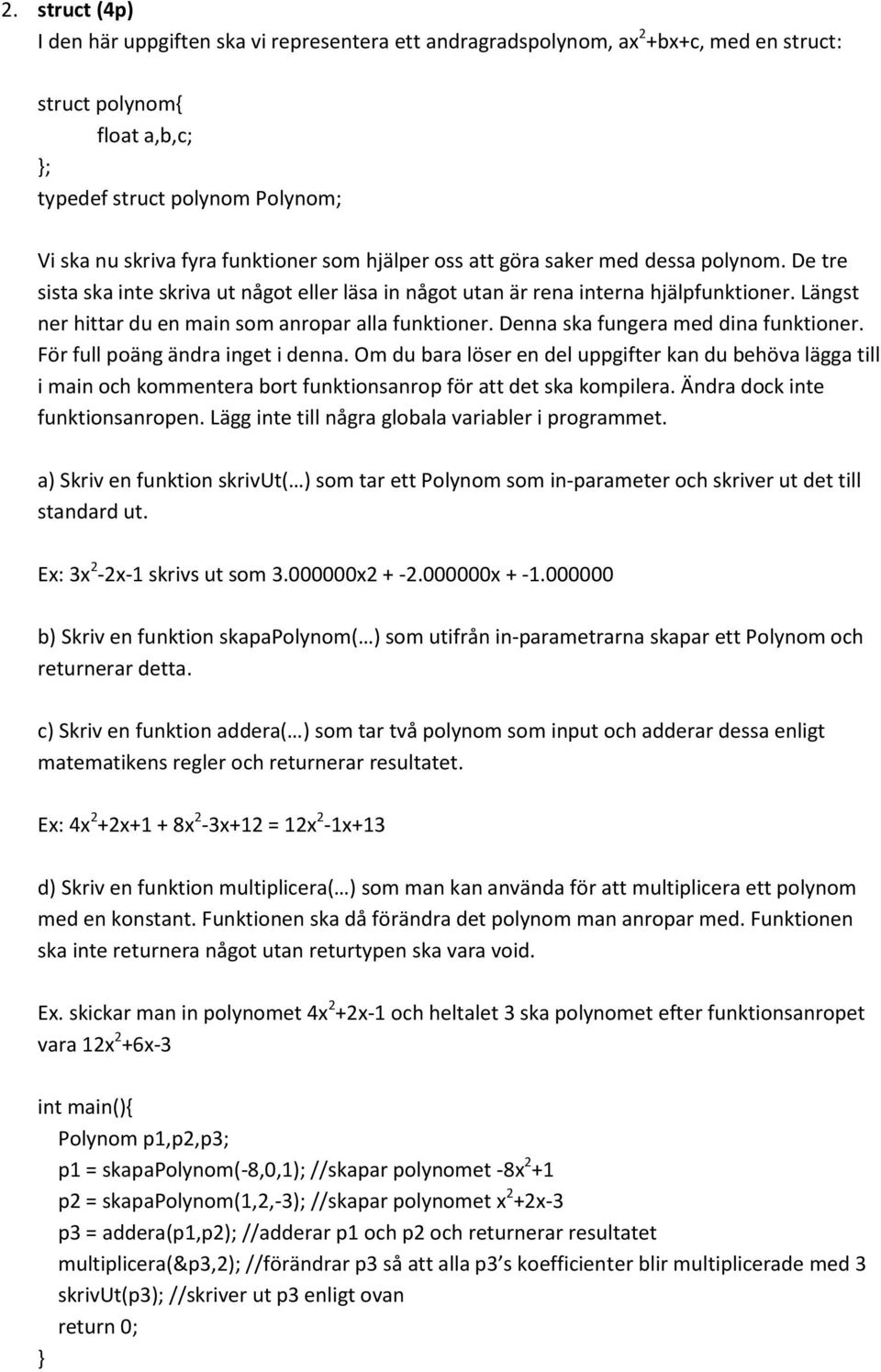 2. struct (4p)
I den här uppgiften ska vi representera ett andragradspolynom, $ax^2+bx+c$, med en struct:

struct polynom{
float a,b,c;
};
typedef struct polynom Polynom;

Vi ska nu skriva fyra funktioner som hjälper oss att göra saker med dessa polynom. De tre sista ska inte skriva ut något eller läsa in något utan är rena interna hjälpfunktioner. Längst ner hittar du en main som anropar alla funktioner. Denna ska fungera med dina funktioner. För full poäng ändra inget i denna. Om du bara löser en del uppgifter kan du behöva lägga till i main och kommentera bort funktionsanrop för att det ska kompilera. Ändra dock inte funktionsanropen. Lägg inte till några globala variabler i programmet.

a) Skriv en funktion skrivUt(…) som tar ett Polynom som in-parameter och skriver ut det till standard ut.

Ex: $3x^2-2x-1$ skrivs ut som 3.000000x2 + -2.000000x + -1.000000

b) Skriv en funktion skapaPolynom(…) som utifrån in-parametrarna skapar ett Polynom och returnerar detta.

c) Skriv en funktion addera(…) som tar två polynom som input och adderar dessa enligt matematikens regler och returnerar resultatet.

Ex: $4x^2+2x+1 + 8x^2-3x+12 = 12x^2-1x+13$

d) Skriv en funktion multiplicera(…) som man kan använda för att multiplicera ett polynom med en konstant. Funktionen ska då förändra det polynom man anropar med. Funktionen ska inte returnera något utan returtypen ska vara void.

Ex. skickar man in polynomet $4x^2+2x-1$ och heltalet 3 ska polynomet efter funktionsanropet vara $12x^2+6x-3$

int main(){
Polynom p1,p2,p3;
p1 = skapaPolynom(-8,0,1); //skapar polynomet $-8x^2+1$
p2 = skapaPolynom(1,2,-3); //skapar polynomet $x^2+2x-3$
p3 = addera(p1,p2); //adderar p1 och p2 och returnerar resultatet
multiplicera(&p3,2); //förändrar p3 så att alla p3 s koefficienter blir multiplicerade med 3
skrivUt(p3); //skriver ut p3 enligt ovan
return 0;
}